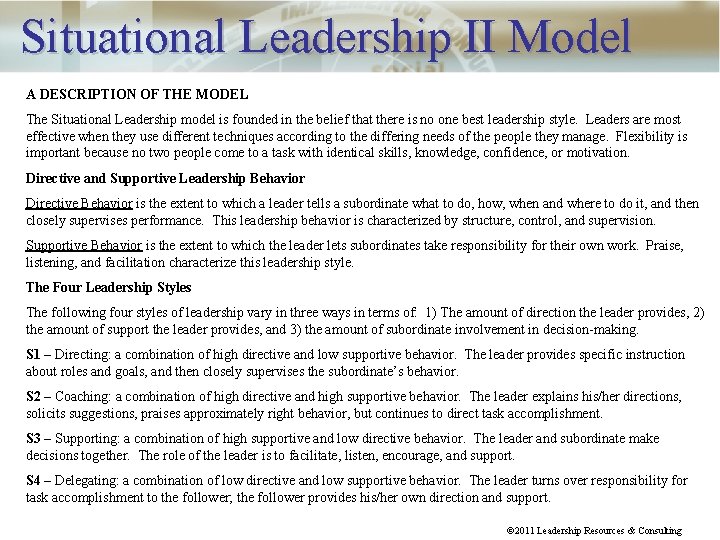 Situational Leadership II Model

A DESCRIPTION OF THE MODEL

The Situational Leadership model is founded in the belief that there is no one best leadership style. Leaders are most effective when they use different techniques according to the differing needs of the people they manage. Flexibility is important because no two people come to a task with identical skills, knowledge, confidence, or motivation.

Directive and Supportive Leadership Behavior

Directive Behavior is the extent to which a leader tells a subordinate what to do, how, when and where to do it, and then closely supervises performance. This leadership behavior is characterized by structure, control, and supervision.

Supportive Behavior is the extent to which the leader lets subordinates take responsibility for their own work. Praise, listening, and facilitation characterize this leadership style.

The Four Leadership Styles

The following four styles of leadership vary in three ways in terms of: 1) The amount of direction the leader provides, 2) the amount of support the leader provides, and 3) the amount of subordinate involvement in decision-making.

S1 – Directing: a combination of high directive and low supportive behavior. The leader provides specific instruction about roles and goals, and then closely supervises the subordinate's behavior.

S2 – Coaching: a combination of high directive and high supportive behavior. The leader explains his/her directions, solicits suggestions, praises approximately right behavior, but continues to direct task accomplishment.

S3 – Supporting: a combination of high supportive and low directive behavior. The leader and subordinate make decisions together. The role of the leader is to facilitate, listen, encourage, and support.

S4 – Delegating: a combination of low directive and low supportive behavior. The leader turns over responsibility for task accomplishment to the follower; the follower provides his/her own direction and support.

©2011 Leadership Resources & Consulting